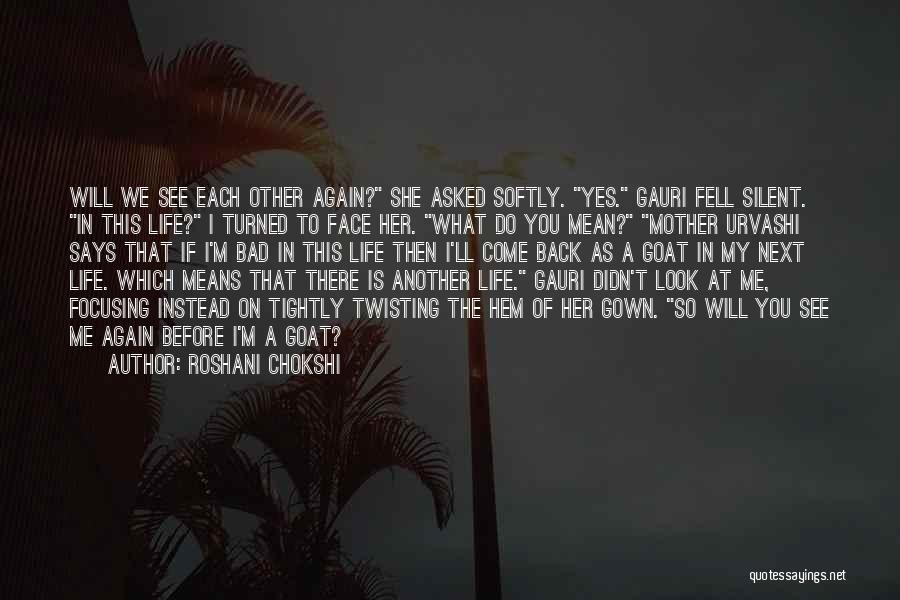 WILL WE SEE EACH OTHER AGAIN?" SHE ASKED SOFTLY. "YES." GAURI FELL SILENT. "IN THIS LIFE?" I TURNED TO FACE HER. "WHAT DO YOU MEAN?" "MOTHER URVASHI SAYS THAT IF I'M BAD IN THIS LIFE THEN I'LL COME BACK AS A GOAT IN MY NEXT LIFE. WHICH MEANS THAT THERE IS ANOTHER LIFE." GAURI DIDN'T LOOK AT ME, FOCUSING INSTEAD ON TIGHTLY TWISTING THE HEM OF HER GOWN. "SO WILL YOU SEE ME AGAIN BEFORE I'M A GOAT?

AUTHOR: ROSHANI CHOKSHI

quotessayings.net